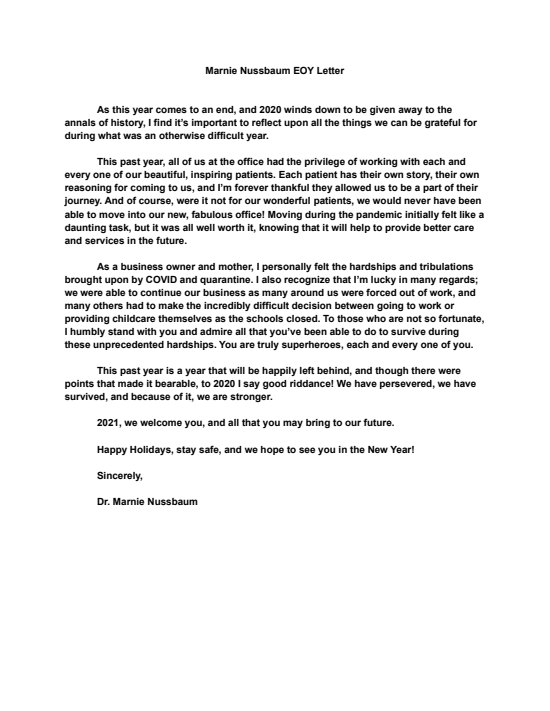 Marnie Nussbaum EOY Letter

As this year comes to an end, and 2020 winds down to be given away to the annals of history, I find it's important to reflect upon all the things we can be grateful for during what was an otherwise difficult year.

This past year, all of us at the office had the privilege of working with each and every one of our beautiful, inspiring patients. Each patient has their own story, their own reasoning for coming to us, and I'm forever thankful they allowed us to be a part of their journey. And of course, were it not for our wonderful patients, we would never have been able to move into our new, fabulous office! Moving during the pandemic initially felt like a daunting task, but it was all well worth it, knowing that it will help to provide better care and services in the future.

As a business owner and mother, I personally felt the hardships and tribulations brought upon by COVID and quarantine. I also recognize that I'm lucky in many regards; we were able to continue our business as many around us were forced out of work, and many others had to make the incredibly difficult decision between going to work or providing childcare themselves as the schools closed. To those who are not so fortunate, I humbly stand with you and admire all that you've been able to do to survive during these unprecedented hardships. You are truly superheroes, each and every one of you.

This past year is a year that will be happily left behind, and though there were points that made it bearable, to 2020 I say good riddance! We have persevered, we have survived, and because of it, we are stronger.

2021, we welcome you, and all that you may bring to our future.

Happy Holidays, stay safe, and we hope to see you in the New Year!

Sincerely,

Dr. Marnie Nussbaum